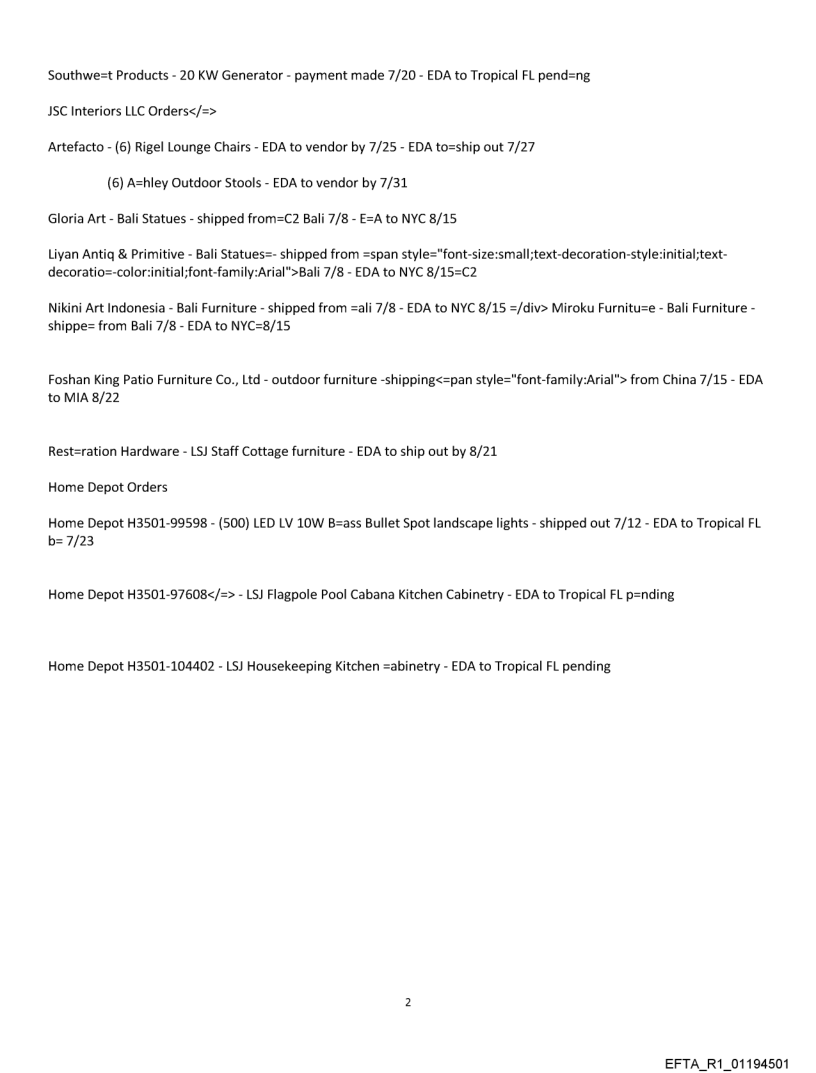 Southwe=t Products - 20 KW Generator - payment made 7/20 - EDA to Tropical FL pend=ng

JSC Interiors LLC Orders</=>

Artefacto - (6) Rigel Lounge Chairs - EDA to vendor by 7/25 - EDA to=ship out 7/27

(6) A=hley Outdoor Stools - EDA to vendor by 7/31

Gloria Art - Bali Statues - shipped from=C2 Bali 7/8 - E=A to NYC 8/15

Liyan Antiq & Primitive - Bali Statues=- shipped from =span style="font-size:small;text-decoration-style:initial;text-decoratio=-color:initial;font-family:Arial">Bali 7/8 - EDA to NYC 8/15=C2

Nikini Art Indonesia - Bali Furniture - shipped from =ali 7/8 - EDA to NYC 8/15 =/div> Miroku Furnitu=e - Bali Furniture - shippe= from Bali 7/8 - EDA to NYC=8/15

Foshan King Patio Furniture Co., Ltd - outdoor furniture -shipping<=pan style="font-family:Arial"> from China 7/15 - EDA to MIA 8/22

Rest=ration Hardware - LSJ Staff Cottage furniture - EDA to ship out by 8/21

Home Depot Orders

Home Depot H3501-99598 - (500) LED LV 10W B=ass Bullet Spot landscape lights - shipped out 7/12 - EDA to Tropical FL b= 7/23

Home Depot H3501-97608</=> - LSJ Flagpole Pool Cabana Kitchen Cabinetry - EDA to Tropical FL p=nding

Home Depot H3501-104402 - LSJ Housekeeping Kitchen =abinetry - EDA to Tropical FL pending

2

EFTA_R1_01194501